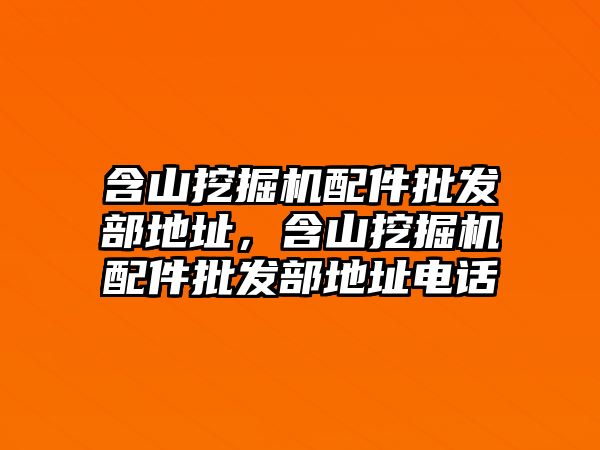 含山挖掘机配件批发部地址，含山挖掘机配件批发部地址电话